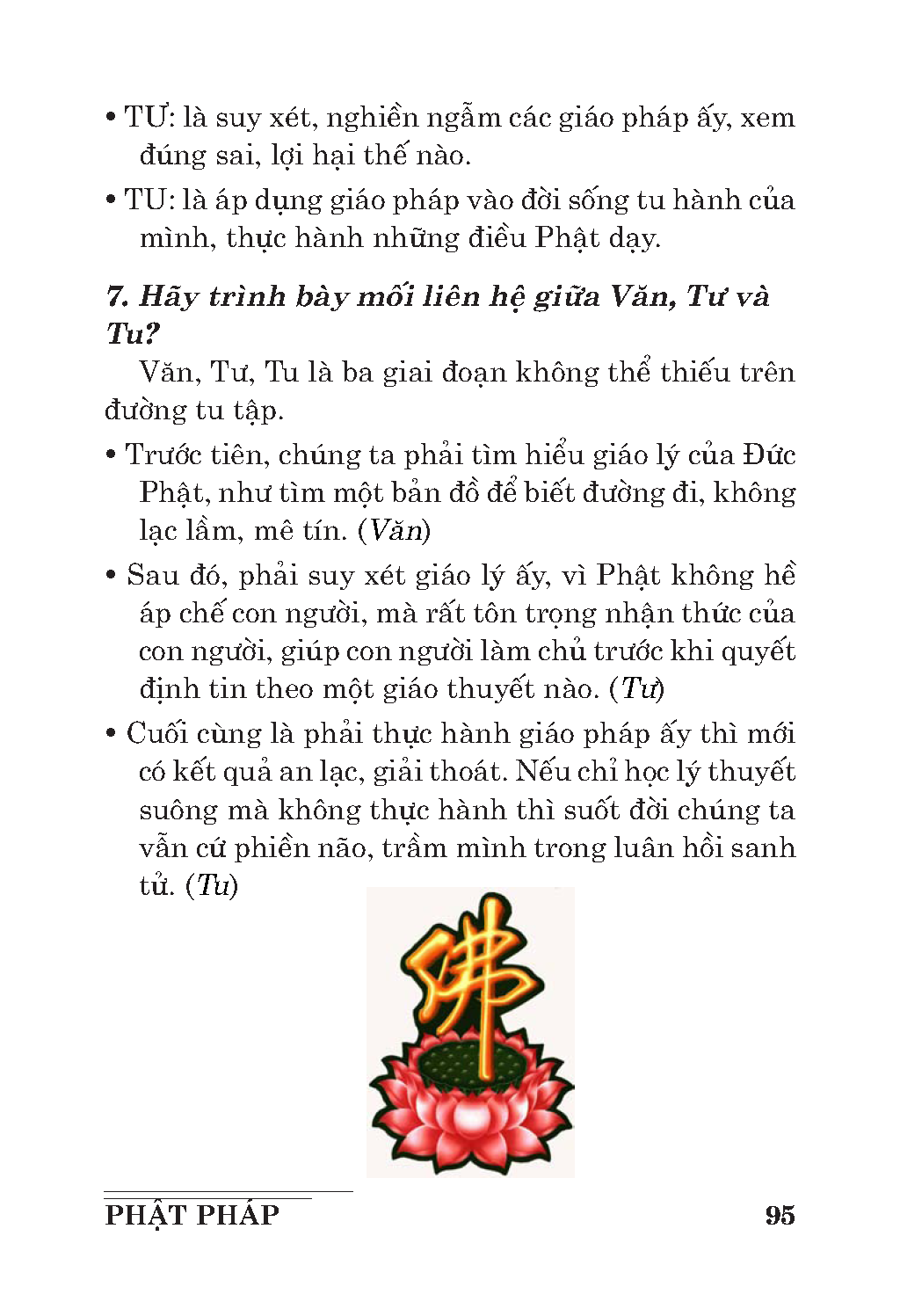 • TƯ: là suy xét, nghiền ngẫm các giáo pháp ấy, xem đúng sai, lợi hại thế nào.

• TU: là áp dụng giáo pháp vào đời sống tu hành của mình, thực hành những điều Phật dạy.

7. Hãy trình bày mối liên hệ giữa Văn, Tư và Tu?

Văn, Tư, Tu là ba giai đoạn không thể thiếu trên đường tu tập.

• Trước tiên, chúng ta phải tìm hiểu giáo lý của Đức Phật, như tìm một bản đồ để biết đường đi, không lạc lầm, mê tín. (Văn)

• Sau đó, phải suy xét giáo lý ấy, vì Phật không hề áp chế con người, mà rất tôn trọng nhận thức của con người, giúp con người làm chủ trước khi quyết định tin theo một giáo thuyết nào. (Tư)

• Cuối cùng là phải thực hành giáo pháp ấy thì mới có kết quả an lạc, giải thoát. Nếu chỉ học lý thuyết suông mà không thực hành thì suốt đời chúng ta vẫn cứ phiền não, trầm mình trong luân hồi sanh tử. (Tu)

佛

PHẬT PHÁP 95